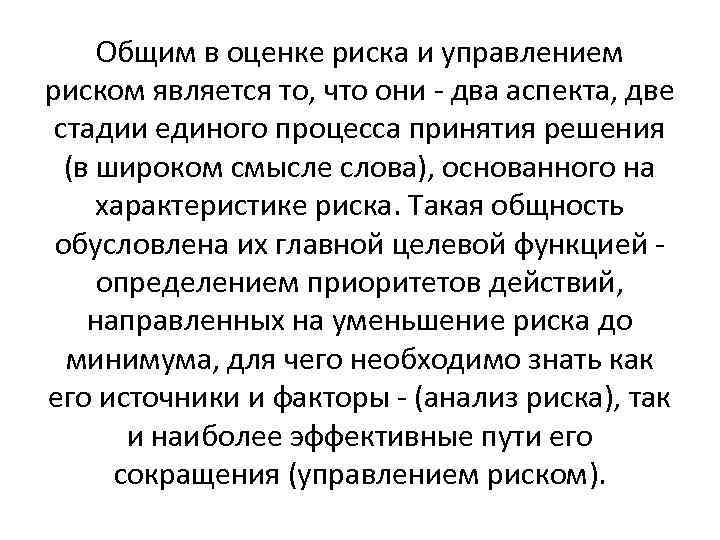 Общим в оценке риска и управлением риском является то, что они - два аспекта, две стадии единого процесса принятия решения (в широком смысле слова), основанного на характеристике риска. Такая общность обусловлена их главной целевой функцией - определением приоритетов действий, направленных на уменьшение риска до минимума, для чего необходимо знать как его источники и факторы - (анализ риска), так и наиболее эффективные пути его сокращения (управлением риском).